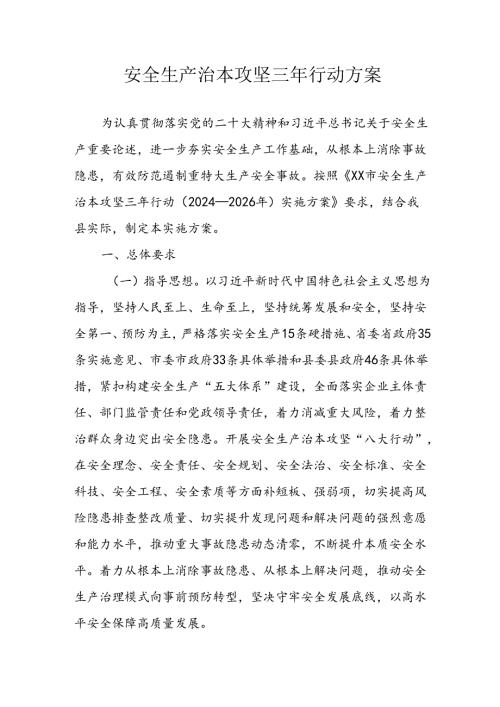 安全生产治本攻坚三年行动方案

为认真贯彻落实党的二十大精神和习近平总书记关于安全生产重要论述，进一步夯实安全生产工作基础，从根本上消除事故隐患，有效防范遏制重特大生产安全事故。按照《XX市安全生产治本攻坚三年行动（2024—2026年）实施方案》要求，结合我县实际，制定本实施方案。

一、总体要求

（一）指导思想。以习近平新时代中国特色社会主义思想为指导，坚持人民至上、生命至上，坚持统筹发展和安全，坚持安全第一、预防为主，严格落实安全生产15条硬措施、省委省政府35条实施意见、市委市政府33条具体举措和县委县政府46条具体举措，紧扣构建安全生产“五大体系”建设，全面落实企业主体责任、部门监管责任和党政领导责任，着力消减重大风险，着力整治群众身边突出安全隐患。开展安全生产治本攻坚“八大行动”，在安全理念、安全责任、安全规划、安全法治、安全标准、安全科技、安全工程、安全素质等方面补短板、强弱项，切实提高风险隐患排查整改质量、切实提升发现问题和解决问题的强烈意愿和能力水平，推动重大事故隐患动态清零，不断提升本质安全水平。着力从根本上消除事故隐患、从根本上解决问题，推动安全生产治理模式向事前预防转型，坚决守牢安全发展底线，以高水平安全保障高质量发展。